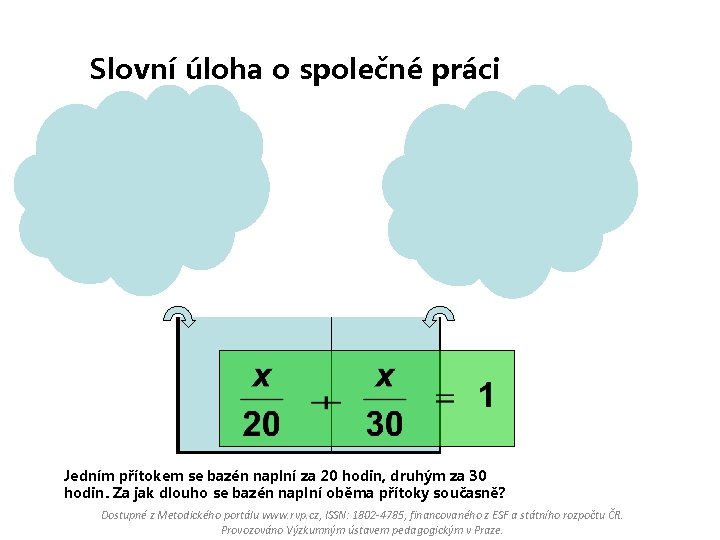 Slovní úloha o společné práci

$\frac{x}{20} + \frac{x}{30} = 1$

Jedním přítokem se bazén naplní za 20 hodin, druhým za 30 hodin. Za jak dlouho se bazén naplní oběma přítoky současně?

Dostupné z Metodického portálu www.rvp.cz, ISSN: 1802-4785, financovaného z ESF a státního rozpočtu ČR. Provozováno Výzkumným ústavem pedagogickým v Praze.